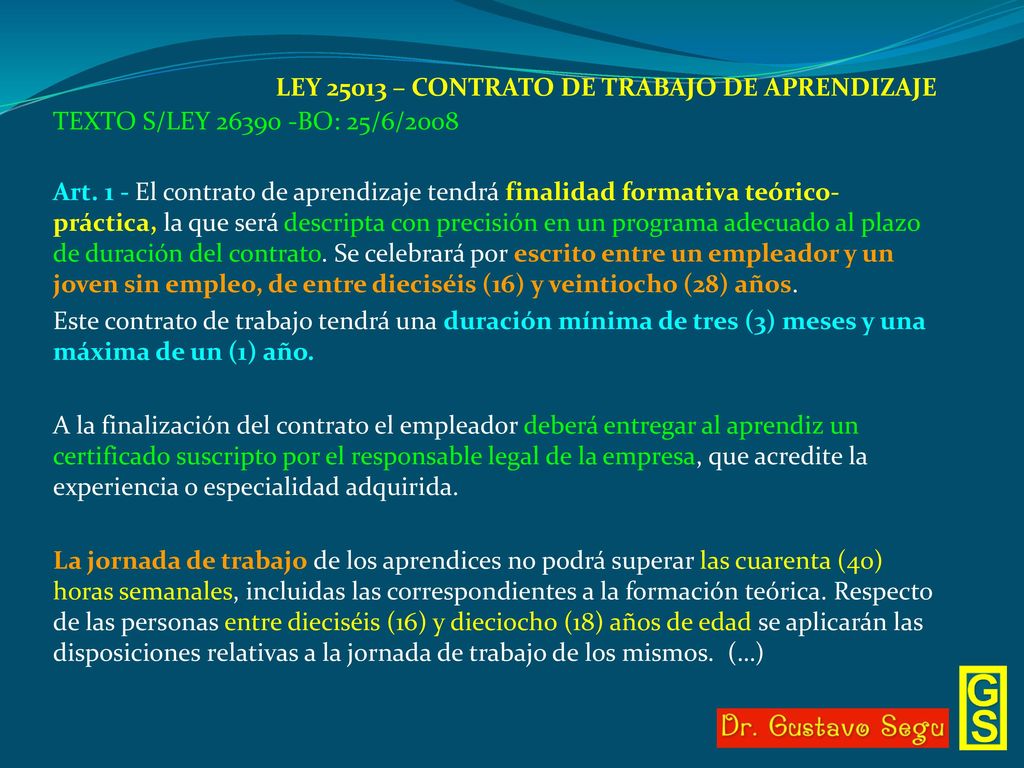 LEY 25013 – CONTRATO DE TRABAJO DE APRENDIZAJE
TEXTO S/LEY 26390 -BO: 25/6/2008

Art. 1 - El contrato de aprendizaje tendrá finalidad formativa teórico-práctica, la que será descripta con precisión en un programa adecuado al plazo de duración del contrato. Se celebrará por escrito entre un empleador y un joven sin empleo, de entre dieciséis (16) y veintiocho (28) años.
Este contrato de trabajo tendrá una duración mínima de tres (3) meses y una máxima de un (1) año.

A la finalización del contrato el empleador deberá entregar al aprendiz un certificado suscripto por el responsable legal de la empresa, que acredite la experiencia o especialidad adquirida.

La jornada de trabajo de los aprendices no podrá superar las cuarenta (40) horas semanales, incluidas las correspondientes a la formación teórica. Respecto de las personas entre dieciséis (16) y dieciocho (18) años de edad se aplicarán las disposiciones relativas a la jornada de trabajo de los mismos. (…)

Dr. Gustavo Segu

GS